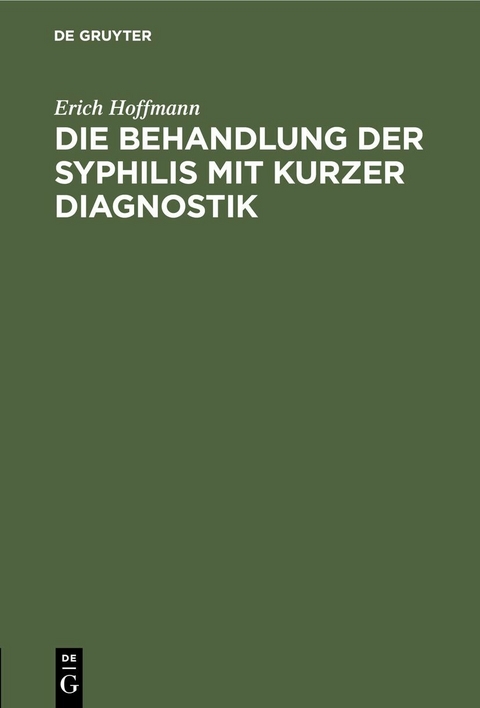 DE GRUYTER

Erich Hoffmann

DIE BEHANDLUNG DER SYPHILIS MIT KURZER DIAGNOSTIK

DE
G